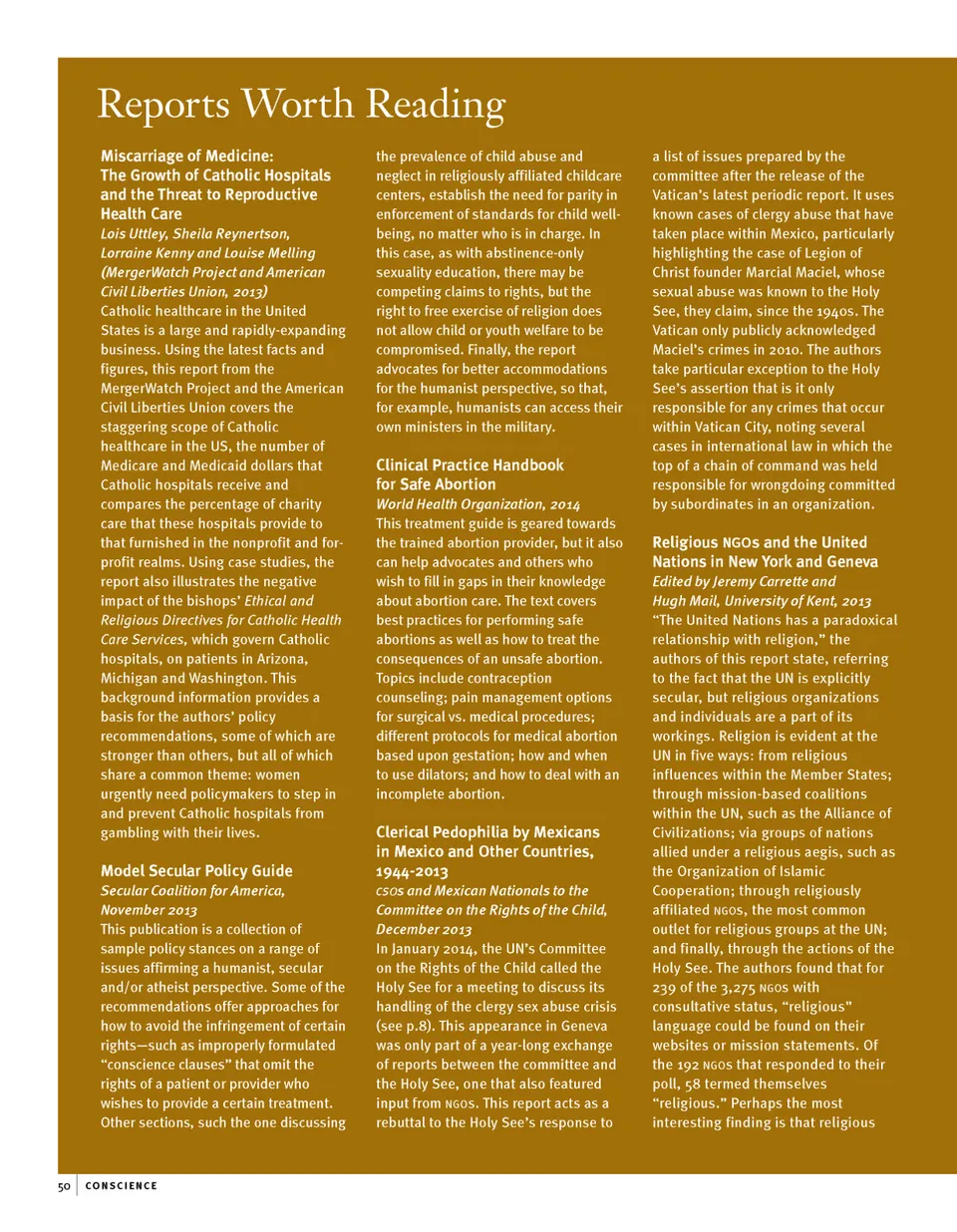 Reports Worth Reading

Miscarriage of Medicine: The Growth of Catholic Hospitals and the Threat to Reproductive Health Care
Lois Uttley, Sheila Reynertson, Lorraine Kenny and Louise Melling (MergerWatch Project and American Civil Liberties Union, 2013)
Catholic healthcare in the United States is a large and rapidly-expanding business. Using the latest facts and figures, this report from the MergerWatch Project and the American Civil Liberties Union covers the staggering scope of Catholic healthcare in the US, the number of Medicare and Medicaid dollars that Catholic hospitals receive and compares the percentage of charity care that these hospitals provide to that furnished in the nonprofit and for-profit realms. Using case studies, the report also illustrates the negative impact of the bishops' Ethical and Religious Directives for Catholic Health Care Services, which govern Catholic hospitals, on patients in Arizona, Michigan and Washington. This background information provides a basis for the authors' policy recommendations, some of which are stronger than others, but all of which share a common theme: women urgently need policymakers to step in and prevent Catholic hospitals from gambling with their lives.

Model Secular Policy Guide
Secular Coalition for America, November 2013
This publication is a collection of sample policy stances on a range of issues affirming a humanist, secular and/or atheist perspective. Some of the recommendations offer approaches for how to avoid the infringement of certain rights—such as improperly formulated "conscience clauses" that omit the rights of a patient or provider who wishes to provide a certain treatment. Other sections, such the one discussing the prevalence of child abuse and neglect in religiously affiliated childcare centers, establish the need for parity in enforcement of standards for child well-being, no matter who is in charge. In this case, as with abstinence-only sexuality education, there may be competing claims to rights, but the right to free exercise of religion does not allow child or youth welfare to be compromised. Finally, the report advocates for better accommodations for the humanist perspective, so that, for example, humanists can access their own ministers in the military.

Clinical Practice Handbook for Safe Abortion
World Health Organization, 2014
This treatment guide is geared towards the trained abortion provider, but it also can help advocates and others who wish to fill in gaps in their knowledge about abortion care. The text covers best practices for performing safe abortions as well as how to treat the consequences of an unsafe abortion. Topics include contraception counseling; pain management options for surgical vs. medical procedures; different protocols for medical abortion based upon gestation; how and when to use dilators; and how to deal with an incomplete abortion.

Clerical Pedophilia by Mexicans in Mexico and Other Countries, 1944-2013
CSOs and Mexican Nationals to the Committee on the Rights of the Child, December 2013
In January 2014, the UN's Committee on the Rights of the Child called the Holy See for a meeting to discuss its handling of the clergy sex abuse crisis (see p.8). This appearance in Geneva was only part of a year-long exchange of reports between the committee and the Holy See, one that also featured input from NGOs. This report acts as a rebuttal to the Holy See's response to a list of issues prepared by the committee after the release of the Vatican's latest periodic report. It uses known cases of clergy abuse that have taken place within Mexico, particularly highlighting the case of Legion of Christ founder Marcial Maciel, whose sexual abuse was known to the Holy See, they claim, since the 1940s. The Vatican only publicly acknowledged Maciel's crimes in 2010. The authors take particular exception to the Holy See's assertion that is it only responsible for any crimes that occur within Vatican City, noting several cases in international law in which the top of a chain of command was held responsible for wrongdoing committed by subordinates in an organization.

Religious NGOs and the United Nations in New York and Geneva
Edited by Jeremy Carrette and Hugh Mail, University of Kent, 2013
"The United Nations has a paradoxical relationship with religion," the authors of this report state, referring to the fact that the UN is explicitly secular, but religious organizations and individuals are a part of its workings. Religion is evident at the UN in five ways: from religious influences within the Member States; through mission-based coalitions within the UN, such as the Alliance of Civilizations; via groups of nations allied under a religious aegis, such as the Organization of Islamic Cooperation; through religiously affiliated NGOs, the most common outlet for religious groups at the UN; and finally, through the actions of the Holy See. The authors found that for 239 of the 3,275 NGOs with consultative status, "religious" language could be found on their websites or mission statements. Of the 192 NGOs that responded to their poll, 58 termed themselves "religious." Perhaps the most interesting finding is that religious

50 CONSCIENCE